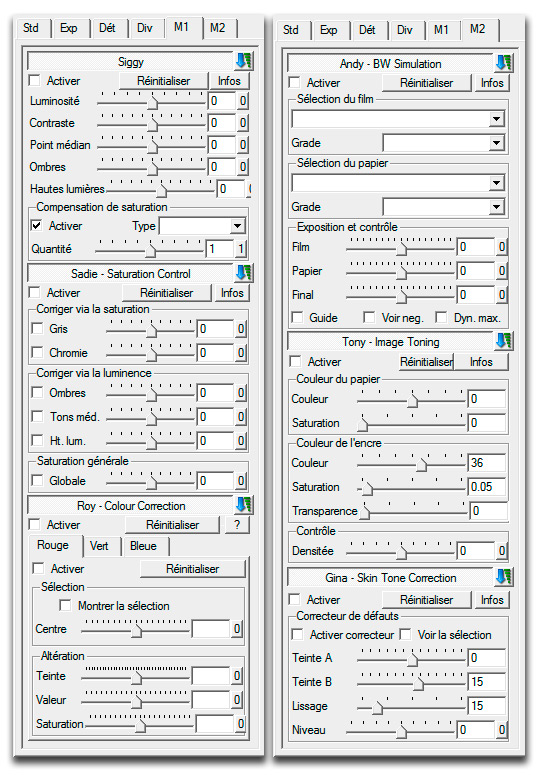 Std Exp Dét Div M1 M2

Siggy
Activer Réinitialiser Infos
Luminosité 0 0
Contraste 0 0
Point médian 0 0
Ombres 0 0
Hautes lumières 0
Compensation de saturation
Activer Type
Quantité 1 1

Sadie - Saturation Control
Activer Réinitialiser Infos
Corriger via la saturation
Gris 0 0
Chromie 0 0
Corriger via la luminence
Ombres 0 0
Tons méd. 0 0
Ht. lum. 0 0
Saturation générale
Globale 0 0

Roy - Colour Correction
Activer Réinitialiser ?
Rouge Vert Bleue
Activer Réinitialiser
Sélection
Montrer la sélection
Centre 0
Altération
Teinte 0
Valeur 0
Saturation 0

Std Exp Dét Div M1 M2

Andy - BW Simulation
Activer Réinitialiser Infos
Sélection du film
Grade
Sélection du papier
Grade
Exposition et contrôle
Film 0 0
Papier 0 0
Final 0 0
Guide Voir neg. Dyn. max.

Tony - Image Toning
Activer Réinitialiser Infos
Couleur du papier
Couleur 0
Saturation 0
Couleur de l'encre
Couleur 36
Saturation 0.05
Transparence 0
Contrôle
Densitée 0 0

Gina - Skin Tone Correction
Activer Réinitialiser Infos
Correcteur de défauts
Activer correcteur Voir la sélection
Teinte A 0
Teinte B 15
Lissage 15
Niveau 0 0